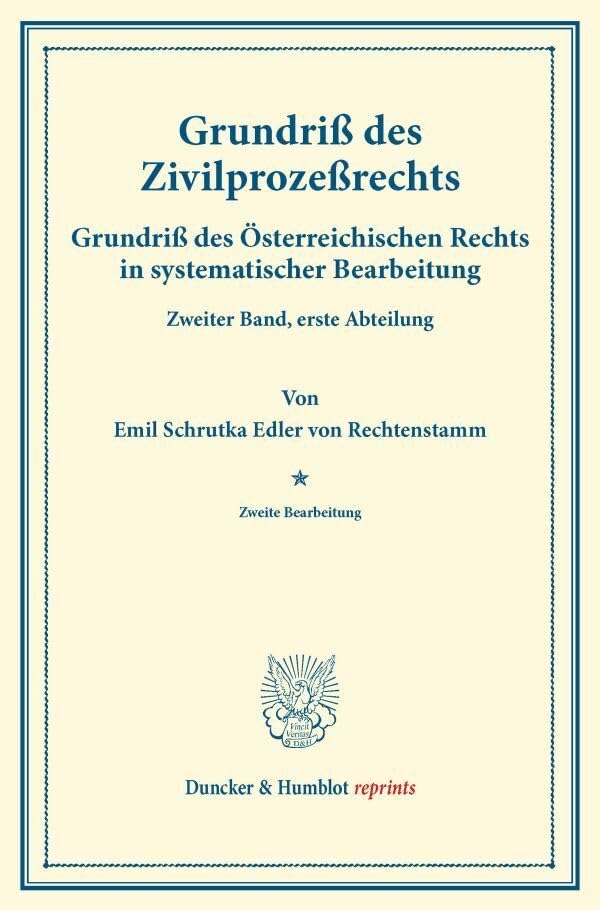 Grundriß des Zivilprozeßrechts

Grundriß des Österreichischen Rechts in systematischer Bearbeitung

Zweiter Band, erste Abteilung

Von

Emil Schrutka Edler von Rechtenstamm

Zweite Bearbeitung

Vincit Veritas D&H

Duncker & Humblot reprints